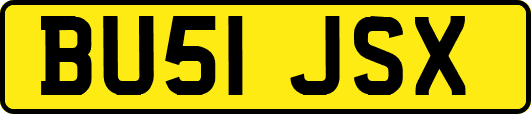 BU51 JSX